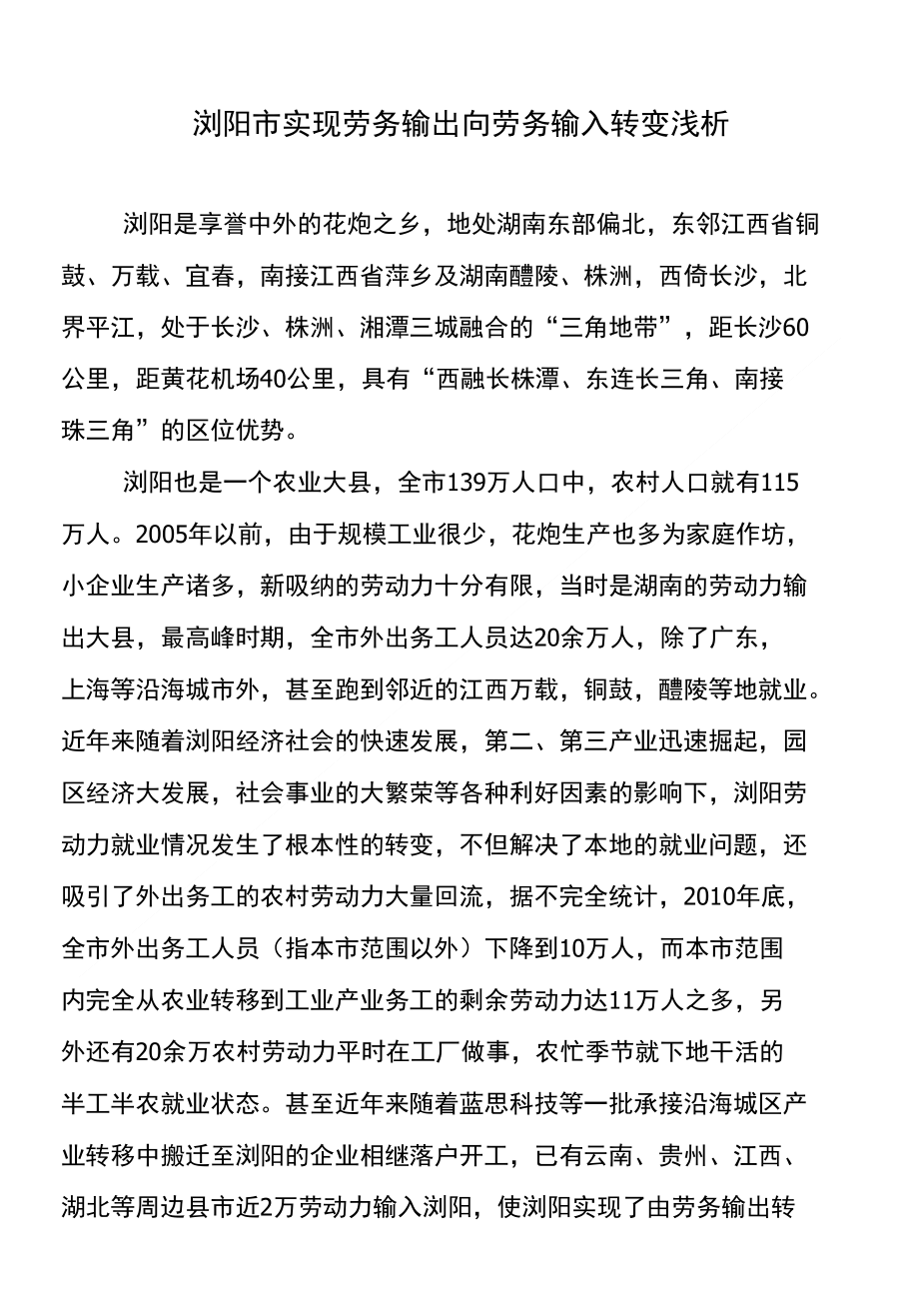 浏阳市实现劳务输出向劳务输入转变浅析

浏阳是享誉中外的花炮之乡，地处湖南东部偏北，东邻江西省铜鼓、万载、宜春，南接江西省萍乡及湖南醴陵、株洲，西倚长沙，北界平江，处于长沙、株洲、湘潭三城融合的“三角地带”，距长沙60公里，距黄花机场40公里，具有“西融长株潭、东连长三角、南接珠三角”的区位优势。

浏阳也是一个农业大县，全市139万人口中，农村人口就有115万人。2005年以前，由于规模工业很少，花炮生产也多为家庭作坊，小企业生产诸多，新吸纳的劳动力十分有限，当时是湖南的劳动力输出大县，最高峰时期，全市外出务工人员达20余万人，除了广东，上海等沿海城市外，甚至跑到邻近的江西万载，铜鼓，醴陵等地就业。近年来随着浏阳经济社会的快速发展，第二、第三产业迅速掘起，园区经济大发展，社会事业的大繁荣等各种利好因素的影响下，浏阳劳动力就业情况发生了根本性的转变，不但解决了本地的就业问题，还吸引了外出务工的农村劳动力大量回流，据不完全统计，2010年底，全市外出务工人员（指本市范围以外）下降到10万人，而本市范围内完全从农业转移到工业产业务工的剩余劳动力达11万人之多，另外还有20余万农村劳动力平时在工厂做事，农忙季节就下地干活的半工半农就业状态。甚至近年来随着蓝思科技等一批承接沿海城区产业转移中搬迁至浏阳的企业相继落户开工，已有云南、贵州、江西、湖北等周边县市近2万劳动力输入浏阳，使浏阳实现了由劳务输出转